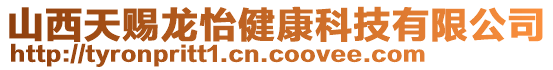 山西天赐龙怡健康科技有限公司
http://tyronpritt1.cn.coovee.com